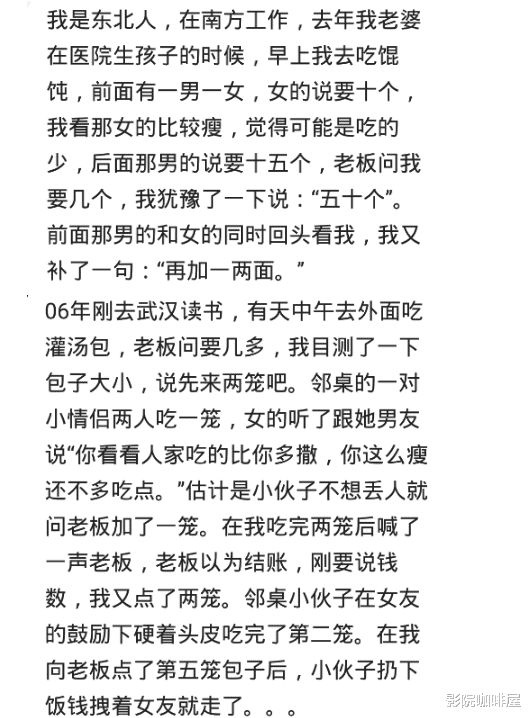 我是东北人，在南方工作，去年我老婆在医院生孩子的时候，早上我去吃馄饨，前面有一男一女，女的说要十个，我看那女的比较瘦，觉得可能是吃的少，后面那男的说要十五个，老板问我要几个，我犹豫了一下说：“五十个”。前面那男的和女的同时回头看我，我又补了一句：“再加一两面。”

06年刚去武汉读书，有天中午去外面吃灌汤包，老板问要几多，我目测了一下包子大小，说先来两笼吧。邻桌的一对小情侣两人吃一笼，女的听了跟她男友说“你看看人家吃的比你多撒，你这么瘦还不多吃点。”估计是小伙子不想丢人就问老板加了一笼。在我吃完两笼后喊了一声老板，老板以为结账，刚要说钱数，我又点了两笼。邻桌小伙子在女友的鼓励下硬着头皮吃完了第二笼。在我向老板点了第五笼包子后，小伙子扔下饭钱拽着女友就走了。。。

影院咖啡屋